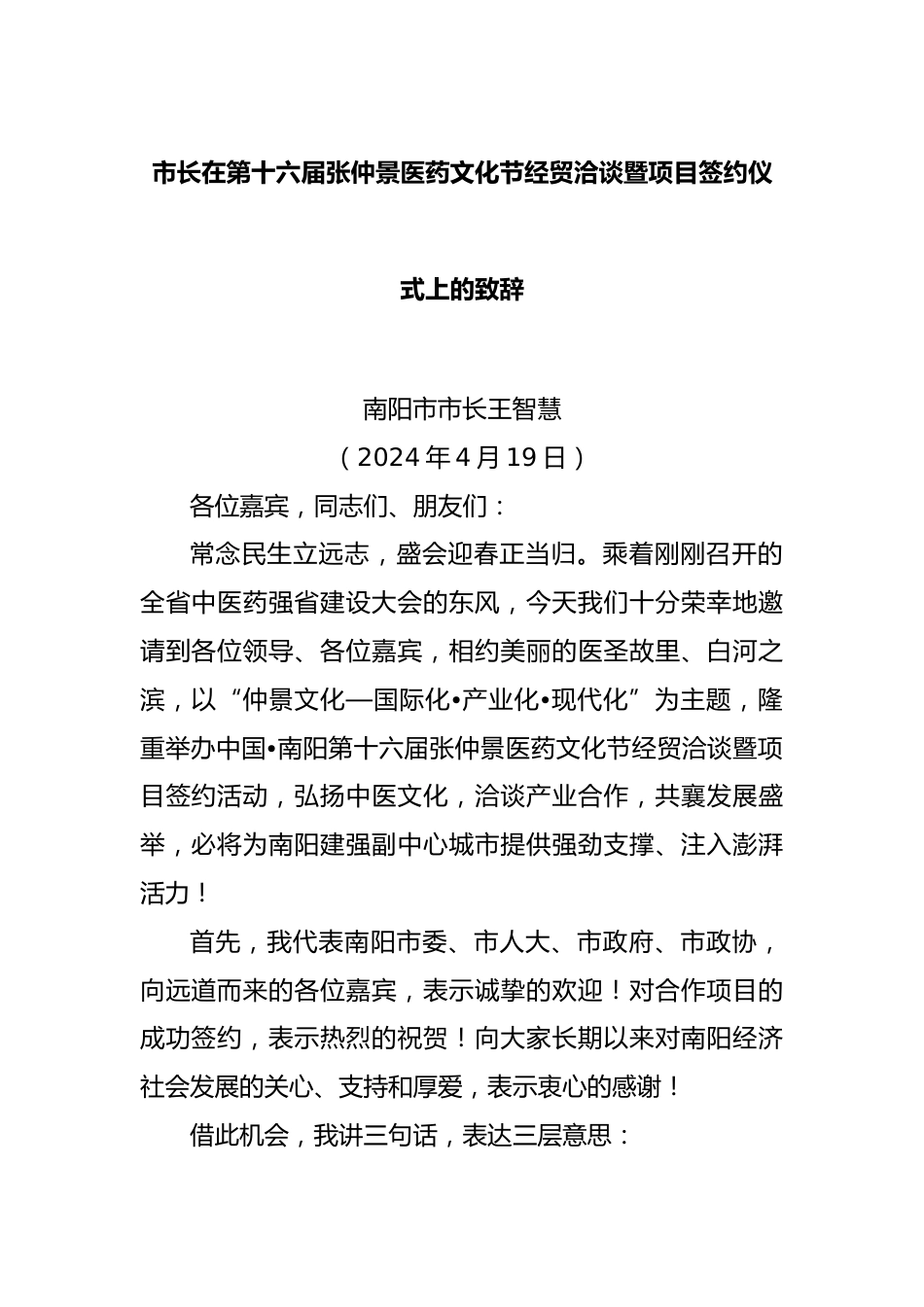 市长在第十六届张仲景医药文化节经贸洽谈暨项目签约仪式上的致辞

南阳市市长王智慧

（2024年4月19日）

各位嘉宾，同志们、朋友们：

常念民生立远志，盛会迎春正当归。乘着刚刚召开的全省中医药强省建设大会的东风，今天我们十分荣幸地邀请到各位领导、各位嘉宾，相约美丽的医圣故里、白河之滨，以“仲景文化—国际化•产业化•现代化”为主题，隆重举办中国•南阳第十六届张仲景医药文化节经贸洽谈暨项目签约活动，弘扬中医文化，洽谈产业合作，共襄发展盛举，必将为南阳建强副中心城市提供强劲支撑、注入澎湃活力！

首先，我代表南阳市委、市人大、市政府、市政协，向远道而来的各位嘉宾，表示诚挚的欢迎！对合作项目的成功签约，表示热烈的祝贺！向大家长期以来对南阳经济社会发展的关心、支持和厚爱，表示衷心的感谢！

借此机会，我讲三句话，表达三层意思：